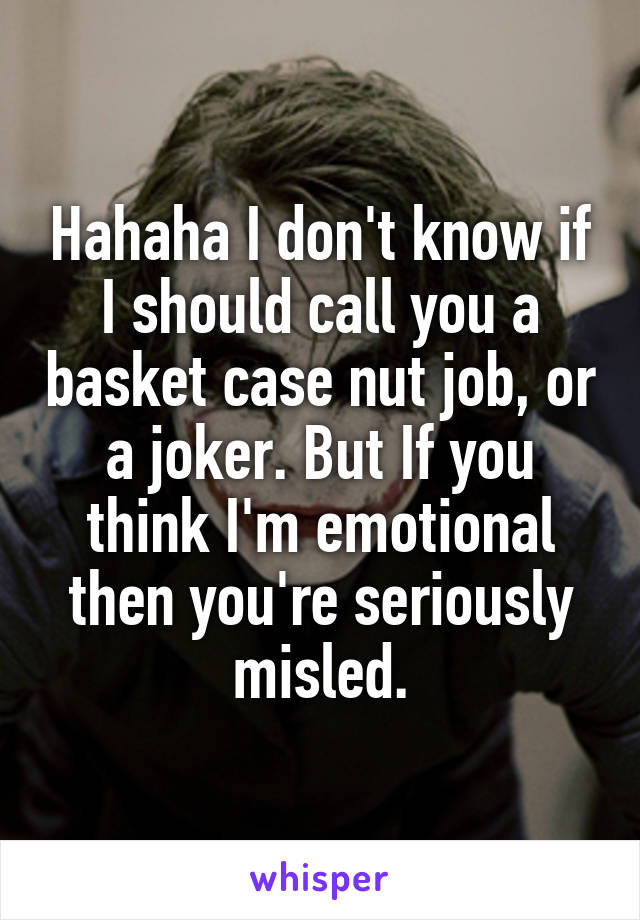 Hahaha I don't know if I should call you a basket case nut job, or a joker. But If you think I'm emotional then you're seriously misled.

whisper